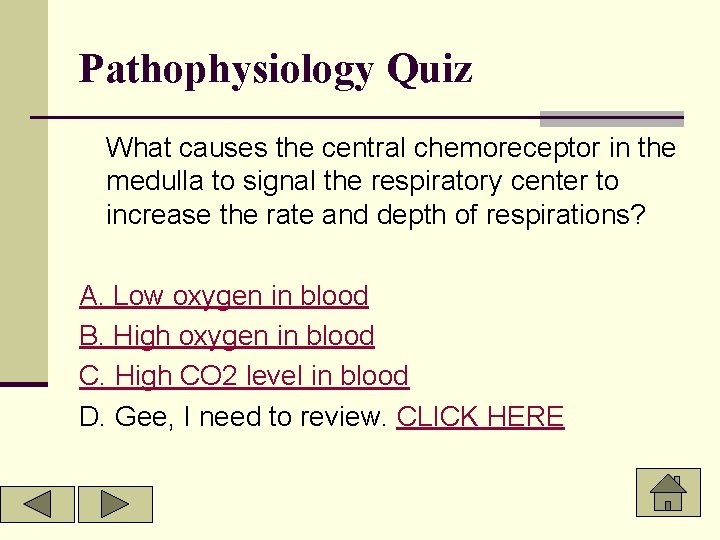 Pathophysiology Quiz

What causes the central chemoreceptor in the medulla to signal the respiratory center to increase the rate and depth of respirations?

A. Low oxygen in blood

B. High oxygen in blood

C. High CO2 level in blood

D. Gee, I need to review. CLICK HERE